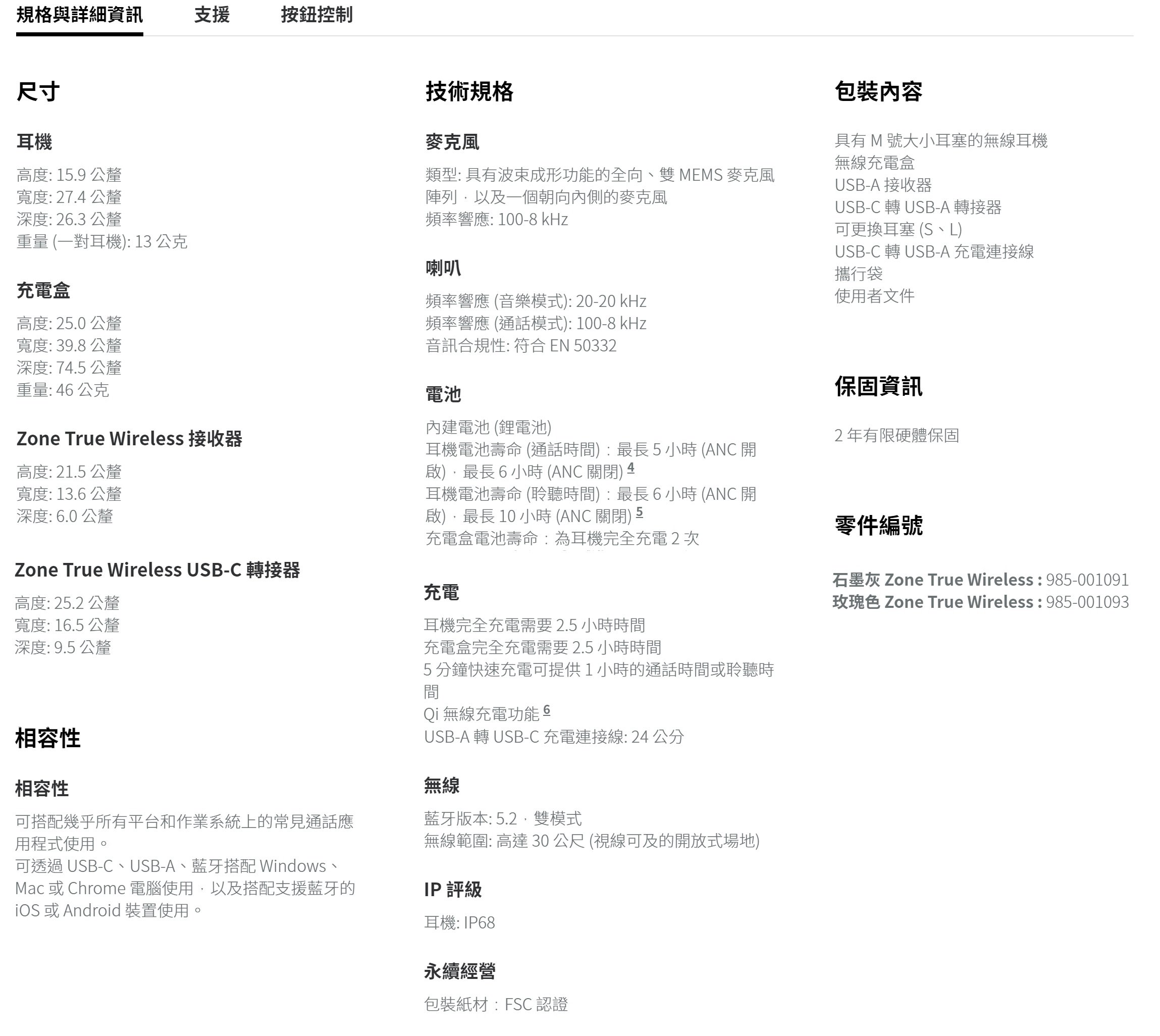 規格與詳細資訊　支援　按鈕控制

尺寸

耳機

高度: 15.9 公釐
寬度: 27.4 公釐
深度: 26.3 公釐
重量 (一對耳機): 13 公克

充電盒

高度: 25.0 公釐
寬度: 39.8 公釐
深度: 74.5 公釐
重量: 46 公克

Zone True Wireless 接收器

高度: 21.5 公釐
寬度: 13.6 公釐
深度: 6.0 公釐

Zone True Wireless USB-C 轉接器

高度: 25.2 公釐
寬度: 16.5 公釐
深度: 9.5 公釐

相容性

相容性

可搭配幾乎所有平台和作業系統上的常見通話應用程式使用。
可透過 USB-C、USB-A、藍牙搭配 Windows、Mac 或 Chrome 電腦使用，以及搭配支援藍牙的 iOS 或 Android 裝置使用。

技術規格

麥克風

類型: 具有波束成形功能的全向、雙 MEMS 麥克風陣列，以及一個朝向內側的麥克風
頻率響應: 100-8 kHz

喇叭

頻率響應 (音樂模式): 20-20 kHz
頻率響應 (通話模式): 100-8 kHz
音訊合規性: 符合 EN 50332

電池

內建電池 (鋰電池)
耳機電池壽命 (通話時間)：最長 5 小時 (ANC 開啟)，最長 6 小時 (ANC 關閉) 4
耳機電池壽命 (聆聽時間)：最長 6 小時 (ANC 開啟)，最長 10 小時 (ANC 關閉) 5
充電盒電池壽命：為耳機完全充電 2 次

充電

耳機完全充電需要 2.5 小時時間
充電盒完全充電需要 2.5 小時時間
5 分鐘快速充電可提供 1 小時的通話時間或聆聽時間
Qi 無線充電功能 6
USB-A 轉 USB-C 充電連接線: 24 公分

無線

藍牙版本: 5.2，雙模式
無線範圍: 高達 30 公尺 (視線可及的開放式場地)

IP 評級

耳機: IP68

永續經營

包裝紙材：FSC 認證

包裝內容

具有 M 號大小耳塞的無線耳機
無線充電盒
USB-A 接收器
USB-C 轉 USB-A 轉接器
可更換耳塞 (S、L)
USB-C 轉 USB-A 充電連接線
攜行袋
使用者文件

保固資訊

2 年有限硬體保固

零件編號

石墨灰 Zone True Wireless : 985-001091
玫瑰色 Zone True Wireless : 985-001093